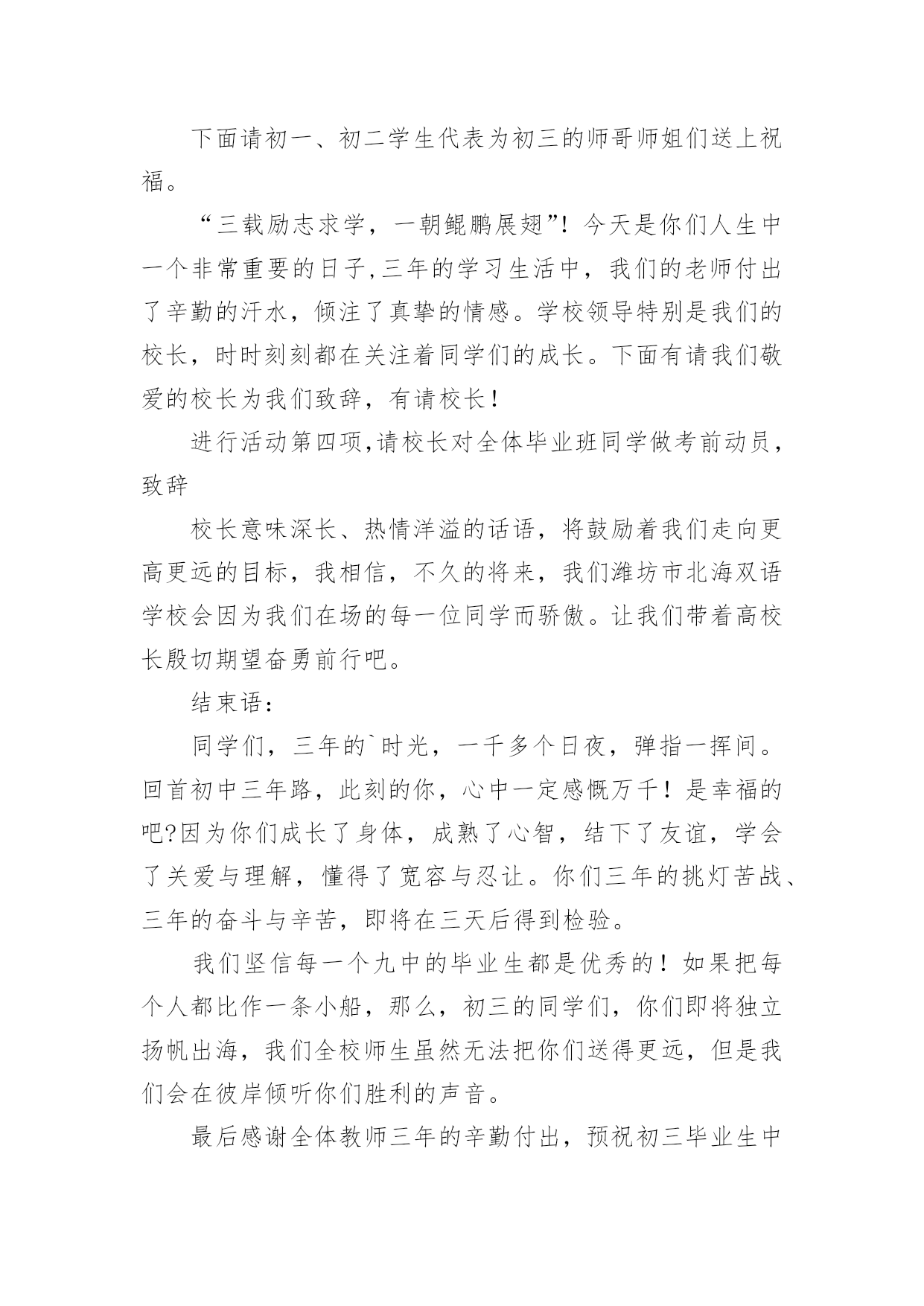 下面请初一、初二学生代表为初三的师哥师姐们送上祝福。

“三载励志求学，一朝鲲鹏展翅”！今天是你们人生中一个非常重要的日子,三年的学习生活中，我们的老师付出了辛勤的汗水，倾注了真挚的情感。学校领导特别是我们的校长，时时刻刻都在关注着同学们的成长。下面有请我们敬爱的校长为我们致辞，有请校长！

进行活动第四项,请校长对全体毕业班同学做考前动员，致辞

校长意味深长、热情洋溢的话语，将鼓励着我们走向更高更远的目标，我相信，不久的将来，我们潍坊市北海双语学校会因为我们在场的每一位同学而骄傲。让我们带着高校长殷切期望奋勇前行吧。

结束语：

同学们，三年的`时光，一千多个日夜，弹指一挥间。回首初中三年路，此刻的你，心中一定感慨万千！是幸福的吧?因为你们成长了身体，成熟了心智，结下了友谊，学会了关爱与理解，懂得了宽容与忍让。你们三年的挑灯苦战、三年的奋斗与辛苦，即将在三天后得到检验。

我们坚信每一个九中的毕业生都是优秀的！如果把每个人都比作一条小船，那么，初三的同学们，你们即将独立扬帆出海，我们全校师生虽然无法把你们送得更远，但是我们会在彼岸倾听你们胜利的声音。

最后感谢全体教师三年的辛勤付出，预祝初三毕业生中